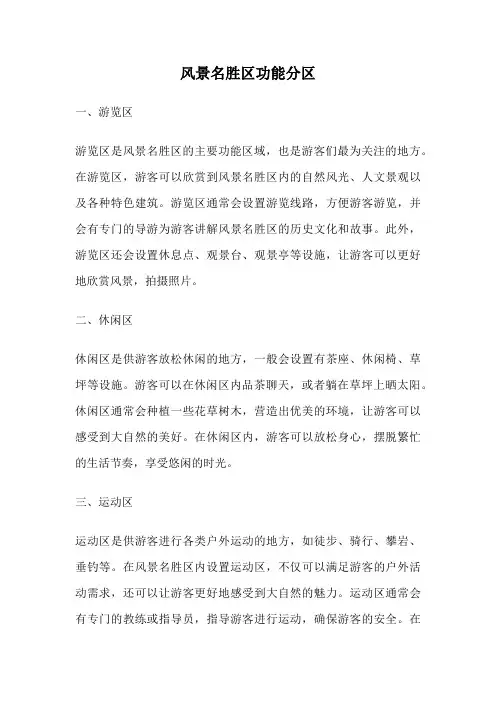 风景名胜区功能分区

一、游览区

游览区是风景名胜区的主要功能区域，也是游客们最为关注的地方。在游览区，游客可以欣赏到风景名胜区内的自然风光、人文景观以及各种特色建筑。游览区通常会设置游览线路，方便游客游览，并会有专门的导游为游客讲解风景名胜区的历史文化和故事。此外，游览区还会设置休息点、观景台、观景亭等设施，让游客可以更好地欣赏风景，拍摄照片。

二、休闲区

休闲区是供游客放松休闲的地方，一般会设置有茶座、休闲椅、草坪等设施。游客可以在休闲区内品茶聊天，或者躺在草坪上晒太阳。休闲区通常会种植一些花草树木，营造出优美的环境，让游客可以感受到大自然的美好。在休闲区内，游客可以放松身心，摆脱繁忙的生活节奏，享受悠闲的时光。

三、运动区

运动区是供游客进行各类户外运动的地方，如徒步、骑行、攀岩、垂钓等。在风景名胜区内设置运动区，不仅可以满足游客的户外活动需求，还可以让游客更好地感受到大自然的魅力。运动区通常会有专门的教练或指导员，指导游客进行运动，确保游客的安全。在